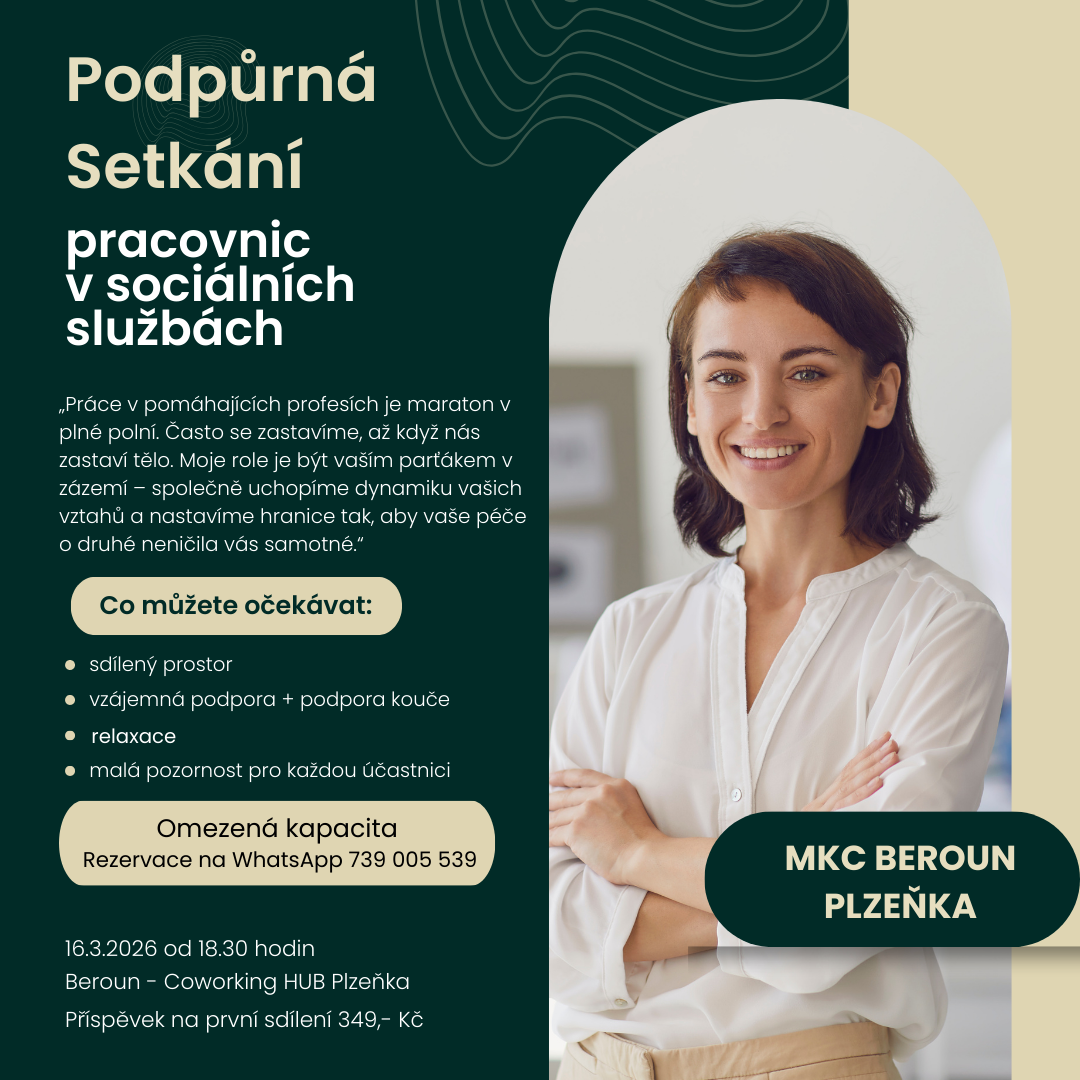 Podpůrná Setkání

pracovnic v sociálních službách

„Práce v pomáhajících profesích je maraton v plné polní. Často se zastavíme, až když nás zastaví tělo. Moje role je být vaším parťákem v zázemí – společně uchopíme dynamiku vašich vztahů a nastavíme hranice tak, aby vaše péče o druhé neničila vás samotné."

Co můžete očekávat:

• sdílený prostor
• vzájemná podpora + podpora kouče
• relaxace
• malá pozornost pro každou účastnici

Omezená kapacita
Rezervace na WhatsApp 739 005 539

16.3.2026 od 18.30 hodin
Beroun - Coworking HUB Plzeňka
Příspěvek na první sdílení 349,- Kč

MKC BEROUN
PLZEŇKA